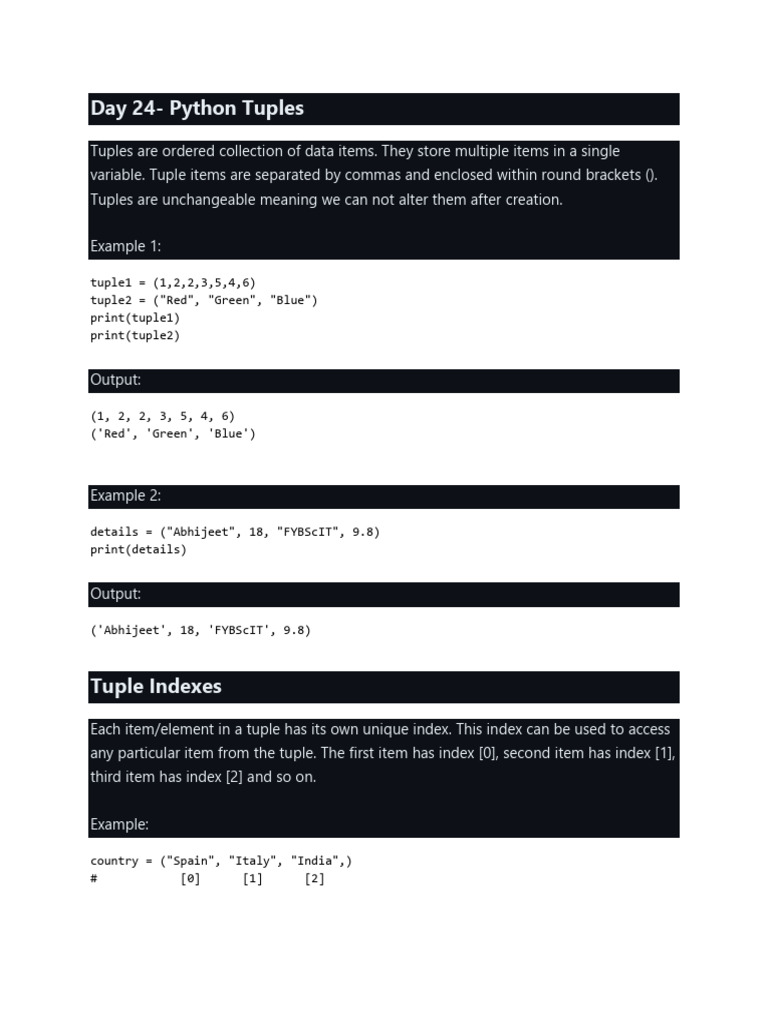 Day 24- Python Tuples

Tuples are ordered collection of data items. They store multiple items in a single variable. Tuple items are separated by commas and enclosed within round brackets (). Tuples are unchangeable meaning we can not alter them after creation.

Example 1:

tuple1 = (1,2,2,3,5,4,6)
tuple2 = ("Red", "Green", "Blue")
print(tuple1)
print(tuple2)

Output:

(1, 2, 2, 3, 5, 4, 6)
('Red', 'Green', 'Blue')

Example 2:

details = ("Abhijeet", 18, "FYBScIT", 9.8)
print(details)

Output:

('Abhijeet', 18, 'FYBScIT', 9.8)

Tuple Indexes

Each item/element in a tuple has its own unique index. This index can be used to access any particular item from the tuple. The first item has index [0], second item has index [1], third item has index [2] and so on.

Example:

country = ("Spain", "Italy", "India",)
#            [0]      [1]      [2]